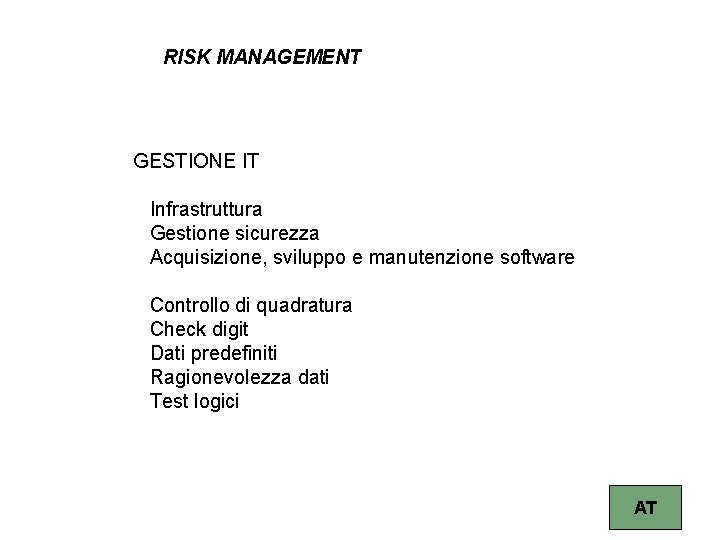 RISK MANAGEMENT

GESTIONE IT

Infrastruttura
Gestione sicurezza
Acquisizione, sviluppo e manutenzione software

Controllo di quadratura
Check digit
Dati predefiniti
Ragionevolezza dati
Test logici

AT